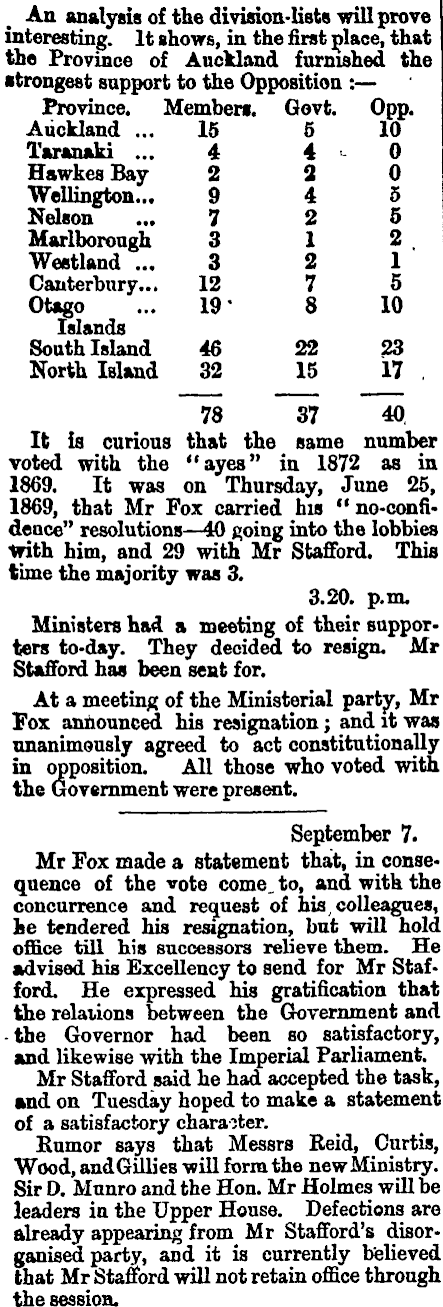 An analysis of the division-lists will prove interesting. It shows, in the first place, that the Province of Auckland furnished the strongest support to the Opposition :—

| Province. | Members. | Govt. | Opp. |
|---|---|---|---|
| Auckland ... | 15 | 5 | 10 |
| Taranaki ... | 4 | 4 | 0 |
| Hawkes Bay | 2 | 2 | 0 |
| Wellington... | 9 | 4 | 5 |
| Nelson ... | 7 | 2 | 5 |
| Marlborough | 3 | 1 | 2 |
| Westland ... | 3 | 2 | 1 |
| Canterbury... | 12 | 7 | 5 |
| Otago ... | 19 | 8 | 10 |
| Islands | | | |
| South Island | 46 | 22 | 23 |
| North Island | 32 | 15 | 17 |
| | 78 | 37 | 40 |

It is curious that the same number voted with the "ayes" in 1872 as in 1869. It was on Thursday, June 25, 1869, that Mr Fox carried his "no-confidence" resolutions—40 going into the lobbies with him, and 29 with Mr Stafford. This time the majority was 3.

3.20. p.m.

Ministers had a meeting of their supporters to-day. They decided to resign. Mr Stafford has been sent for.

At a meeting of the Ministerial party, Mr Fox announced his resignation; and it was unanimously agreed to act constitutionally in opposition. All those who voted with the Government were present.

September 7.

Mr Fox made a statement that, in consequence of the vote come to, and with the concurrence and request of his colleagues, he tendered his resignation, but will hold office till his successors relieve them. He advised his Excellency to send for Mr Stafford. He expressed his gratification that the relations between the Government and the Governor had been so satisfactory, and likewise with the Imperial Parliament.

Mr Stafford said he had accepted the task, and on Tuesday hoped to make a statement of a satisfactory character.

Rumor says that Messrs Reid, Curtis, Wood, and Gillies will form the new Ministry. Sir D. Munro and the Hon. Mr Holmes will be leaders in the Upper House. Defections are already appearing from Mr Stafford's disorganised party, and it is currently believed that Mr Stafford will not retain office through the session.